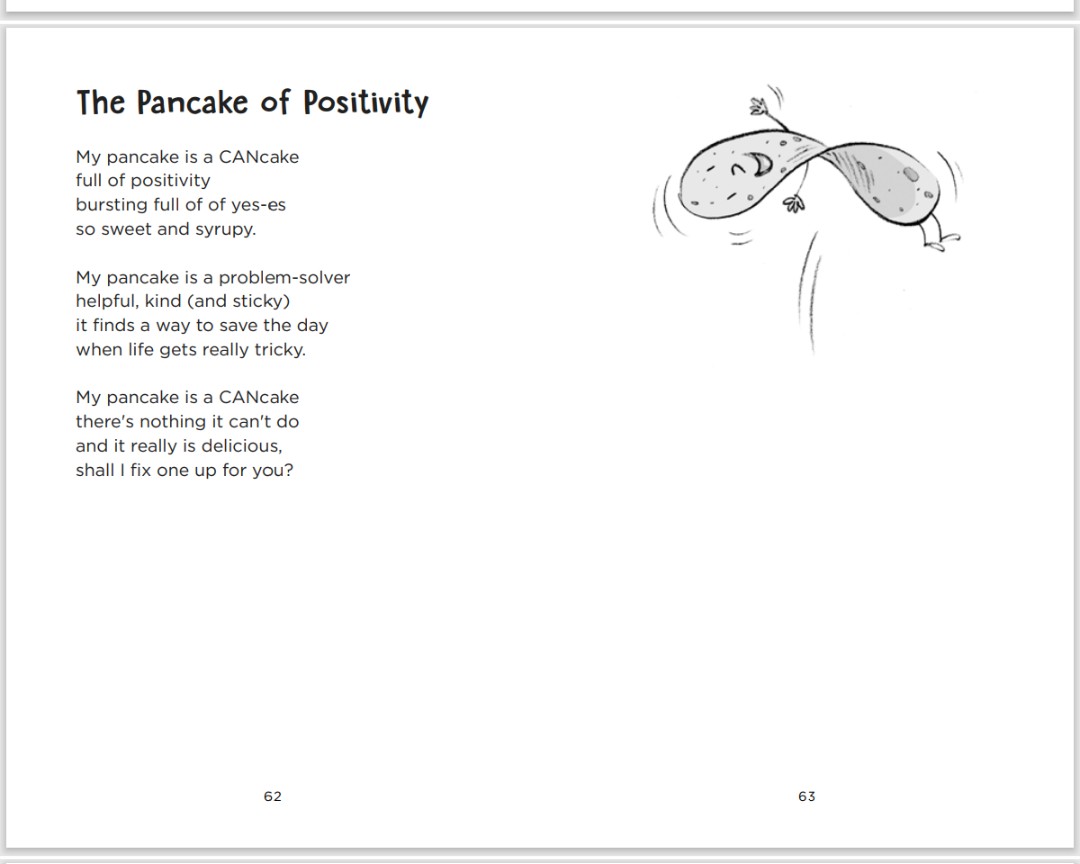 The Pancake of Positivity

My pancake is a CANcake
full of positivity
bursting full of of yes-es
so sweet and syrupy.

My pancake is a problem-solver
helpful, kind (and sticky)
it finds a way to save the day
when life gets really tricky.

My pancake is a CANcake
there's nothing it can't do
and it really is delicious,
shall I fix one up for you?

62

63